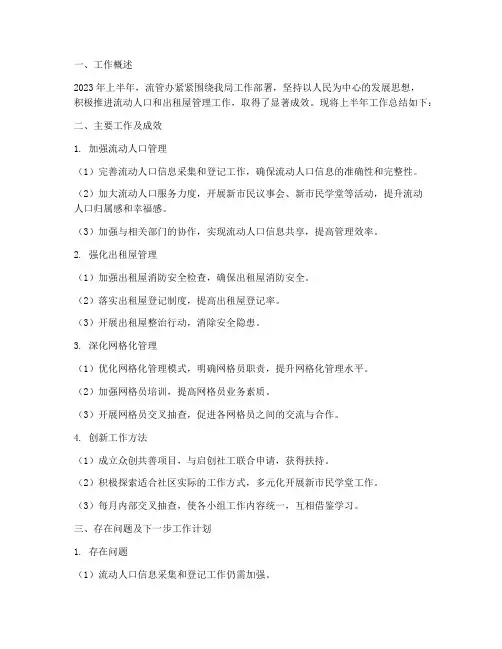 一、工作概述

2023年上半年，流管办紧紧围绕我局工作部署，坚持以人民为中心的发展思想，积极推进流动人口和出租屋管理工作，取得了显著成效。现将上半年工作总结如下：

二、主要工作及成效

1. 加强流动人口管理

（1）完善流动人口信息采集和登记工作，确保流动人口信息的准确性和完整性。

（2）加大流动人口服务力度，开展新市民议事会、新市民学堂等活动，提升流动人口归属感和幸福感。

（3）加强与相关部门的协作，实现流动人口信息共享，提高管理效率。

2. 强化出租屋管理

（1）加强出租屋消防安全检查，确保出租屋消防安全。

（2）落实出租屋登记制度，提高出租屋登记率。

（3）开展出租屋整治行动，消除安全隐患。

3. 深化网格化管理

（1）优化网格化管理模式，明确网格员职责，提升网格化管理水平。

（2）加强网格员培训，提高网格员业务素质。

（3）开展网格员交叉抽查，促进各网格员之间的交流与合作。

4. 创新工作方法

（1）成立众创共善项目，与启创社工联合申请，获得扶持。

（2）积极探索适合社区实际的工作方式，多元化开展新市民学堂工作。

（3）每月内部交叉抽查，使各小组工作内容统一，互相借鉴学习。

三、存在问题及下一步工作计划

1. 存在问题

（1）流动人口信息采集和登记工作仍需加强。